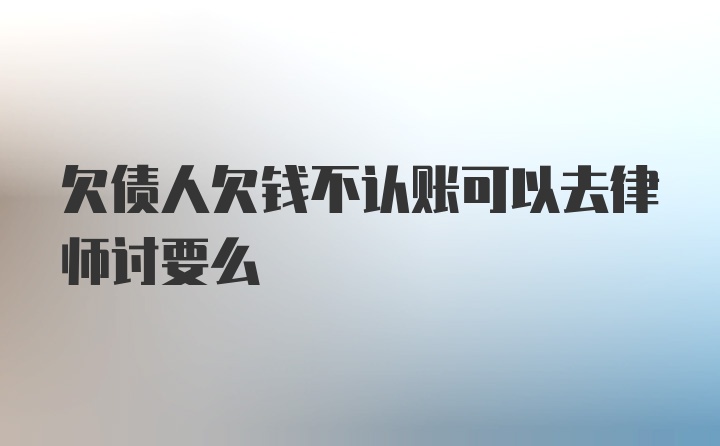 欠债人欠钱不认账可以去律师讨要么